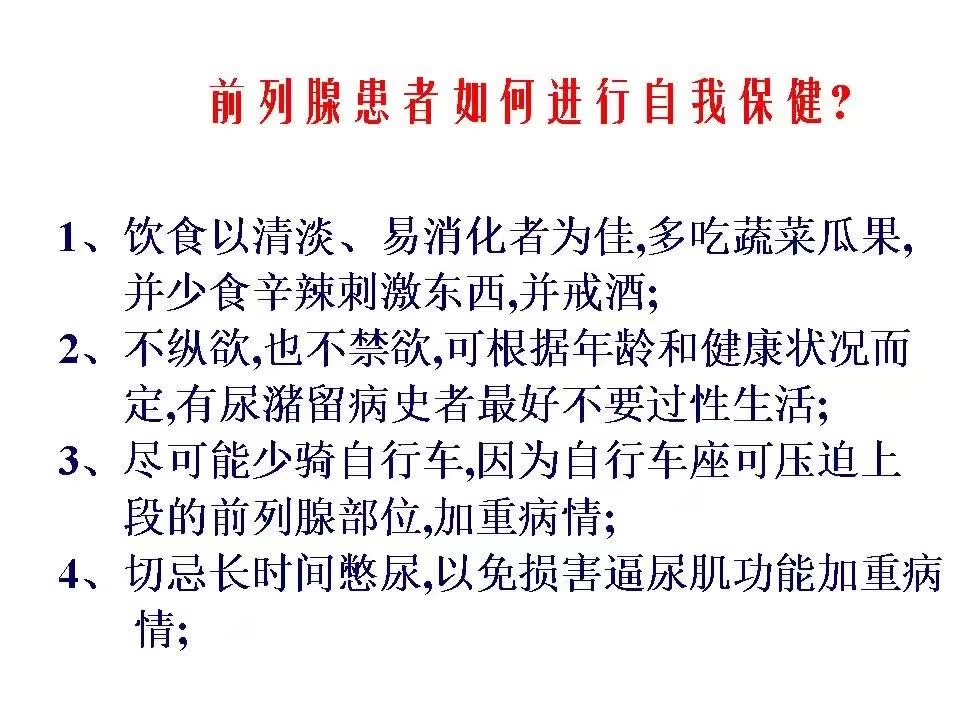 前列腺患者如何进行自我保健?

1、饮食以清淡、易消化者为佳,多吃蔬菜瓜果,并少食辛辣刺激东西,并戒酒;
2、不纵欲,也不禁欲,可根据年龄和健康状况而定,有尿潴留病史者最好不要过性生活;
3、尽可能少骑自行车,因为自行车座可压迫上段的前列腺部位,加重病情;
4、切忌长时间憋尿,以免损害逼尿肌功能加重病情;